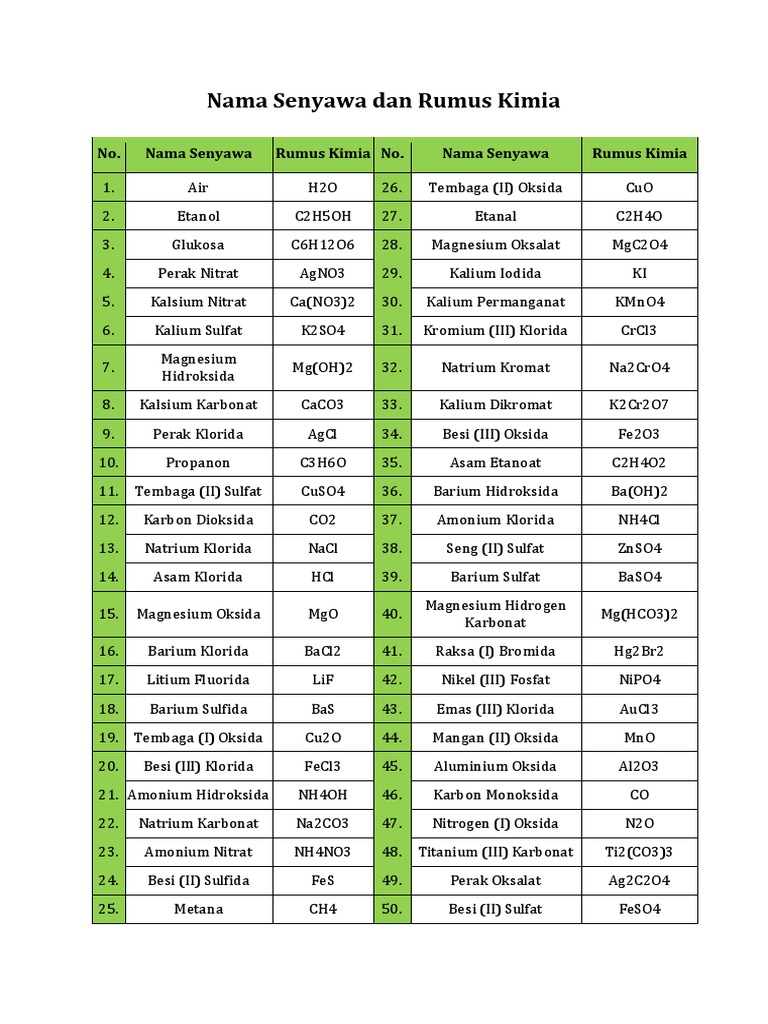 Nama Senyawa dan Rumus Kimia

| No. | Nama Senyawa | Rumus Kimia | No. | Nama Senyawa | Rumus Kimia |
|---|---|---|---|---|---|
| 1. | Air | H2O | 26. | Tembaga (II) Oksida | CuO |
| 2. | Etanol | C2H5OH | 27. | Etanal | C2H4O |
| 3. | Glukosa | C6H12O6 | 28. | Magnesium Oksalat | MgC2O4 |
| 4. | Perak Nitrat | AgNO3 | 29. | Kalium Iodida | KI |
| 5. | Kalsium Nitrat | Ca(NO3)2 | 30. | Kalium Permanganat | KMnO4 |
| 6. | Kalium Sulfat | K2SO4 | 31. | Kromium (III) Klorida | CrCl3 |
| 7. | Magnesium Hidroksida | Mg(OH)2 | 32. | Natrium Kromat | Na2CrO4 |
| 8. | Kalsium Karbonat | CaCO3 | 33. | Kalium Dikromat | K2Cr2O7 |
| 9. | Perak Klorida | AgCl | 34. | Besi (III) Oksida | Fe2O3 |
| 10. | Propanon | C3H6O | 35. | Asam Etanoat | C2H4O2 |
| 11. | Tembaga (II) Sulfat | CuSO4 | 36. | Barium Hidroksida | Ba(OH)2 |
| 12. | Karbon Dioksida | CO2 | 37. | Amonium Klorida | NH4Cl |
| 13. | Natrium Klorida | NaCl | 38. | Seng (II) Sulfat | ZnSO4 |
| 14. | Asam Klorida | HCl | 39. | Barium Sulfat | BaSO4 |
| 15. | Magnesium Oksida | MgO | 40. | Magnesium Hidrogen Karbonat | Mg(HCO3)2 |
| 16. | Barium Klorida | BaCl2 | 41. | Raksa (I) Bromida | Hg2Br2 |
| 17. | Litium Fluorida | LiF | 42. | Nikel (III) Fosfat | NiPO4 |
| 18. | Barium Sulfida | BaS | 43. | Emas (III) Klorida | AuCl3 |
| 19. | Tembaga (I) Oksida | Cu2O | 44. | Mangan (II) Oksida | MnO |
| 20. | Besi (III) Klorida | FeCl3 | 45. | Aluminium Oksida | Al2O3 |
| 21. | Amonium Hidroksida | NH4OH | 46. | Karbon Monoksida | CO |
| 22. | Natrium Karbonat | Na2CO3 | 47. | Nitrogen (I) Oksida | N2O |
| 23. | Amonium Nitrat | NH4NO3 | 48. | Titanium (III) Karbonat | Ti2(CO3)3 |
| 24. | Besi (II) Sulfida | FeS | 49. | Perak Oksalat | Ag2C2O4 |
| 25. | Metana | CH4 | 50. | Besi (II) Sulfat | FeSO4 |